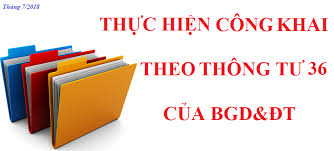 Tháng 7/2018

THỰC HIỆN CÔNG KHAI

THEO THÔNG TƯ 36

CỦA BGD&ĐT